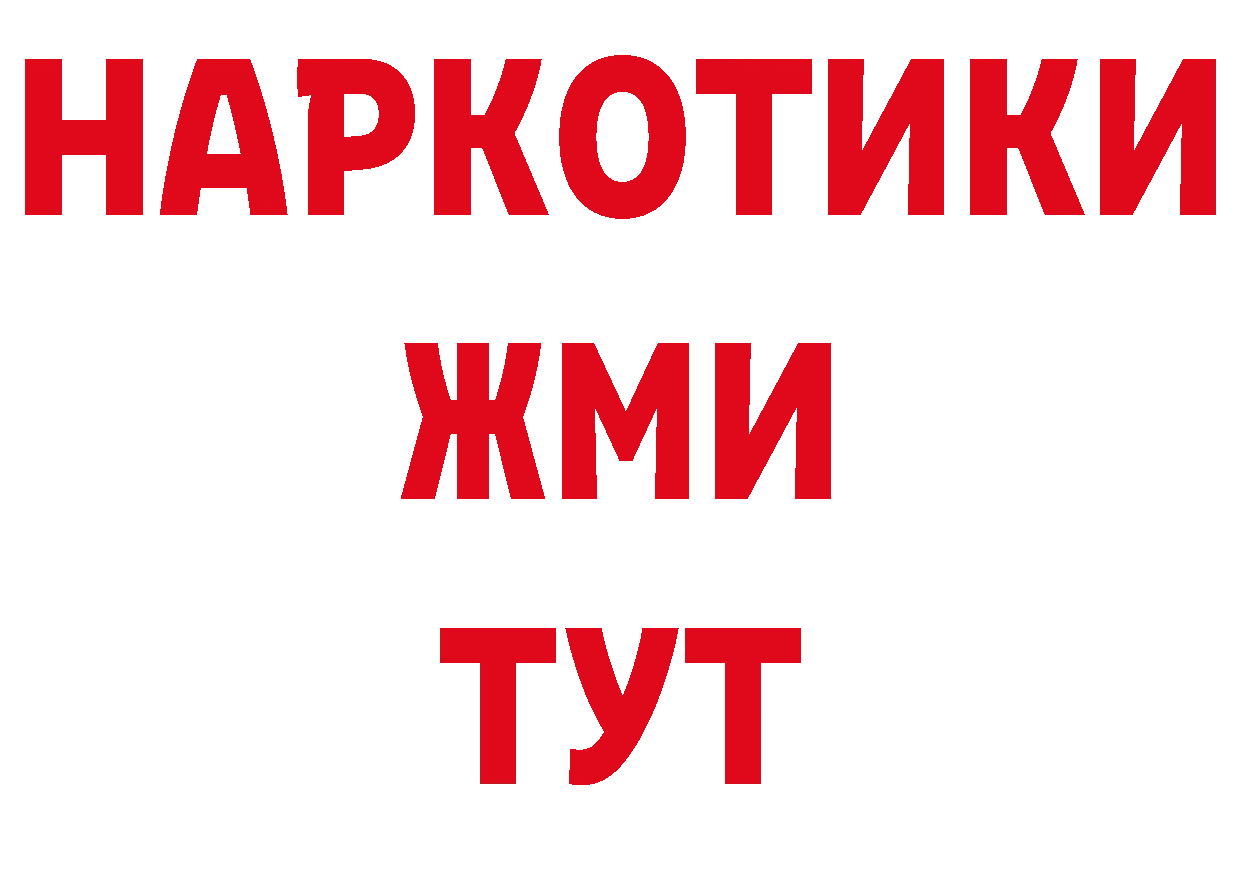 НАРКОТИКИ
ЖМИ
ТУТ